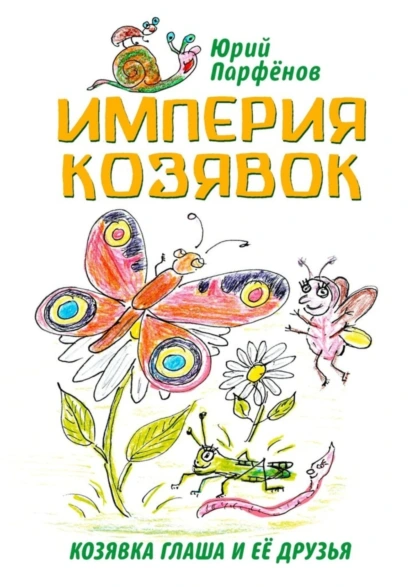 Юрий
Парфёнов

ИМПЕРИЯ
КОЗЯВОК

КОЗЯВКА ГЛАША И ЕЁ ДРУЗЬЯ